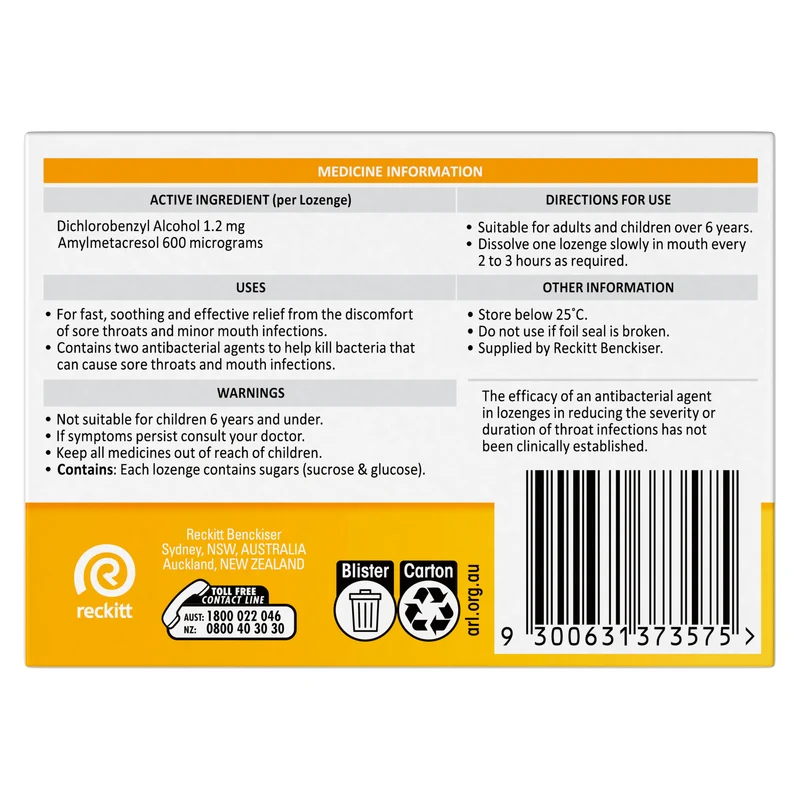 MEDICINE INFORMATION

ACTIVE INGREDIENT (per Lozenge)

Dichlorobenzyl Alcohol 1.2 mg
Amylmetacresol 600 micrograms

USES

• For fast, soothing and effective relief from the discomfort of sore throats and minor mouth infections.
• Contains two antibacterial agents to help kill bacteria that can cause sore throats and mouth infections.

WARNINGS

• Not suitable for children 6 years and under.
• If symptoms persist consult your doctor.
• Keep all medicines out of reach of children.
• Contains: Each lozenge contains sugars (sucrose & glucose).

DIRECTIONS FOR USE

• Suitable for adults and children over 6 years.
• Dissolve one lozenge slowly in mouth every 2 to 3 hours as required.

OTHER INFORMATION

• Store below 25°C.
• Do not use if foil seal is broken.
• Supplied by Reckitt Benckiser.

The efficacy of an antibacterial agent in lozenges in reducing the severity or duration of throat infections has not been clinically established.

reckitt

Reckitt Benckiser
Sydney, NSW, AUSTRALIA
Auckland, NEW ZEALAND

TOLL FREE
CONTACT LINE
AUST: 1800 022 046
NZ: 0800 40 30 30

Blister
Carton
arl.org.au

9 300631 373575 >